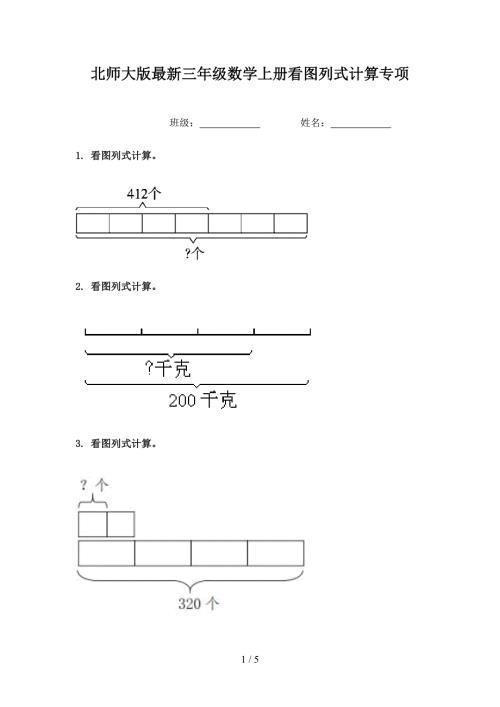 北师大版最新三年级数学上册看图列式计算专项

班级：____________ 姓名：____________

1. 看图列式计算。

412个

?个

2. 看图列式计算。

?千克

200 千克

3. 看图列式计算。

? 个

320 个

1 / 5